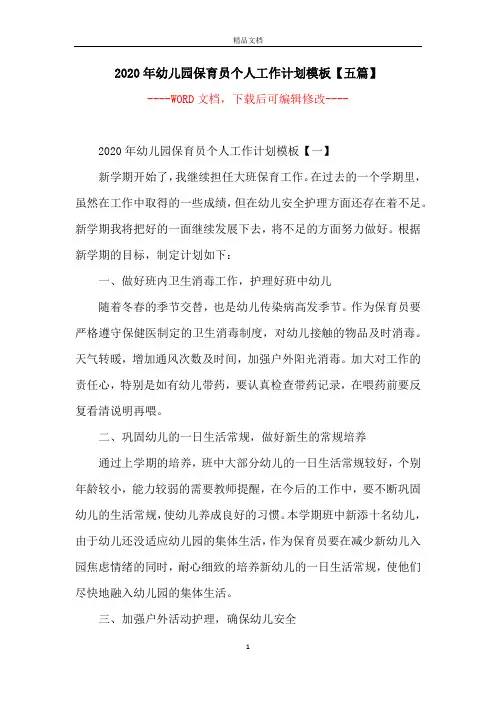 精品文档

2020年幼儿园保育员个人工作计划模板【五篇】

----WORD文档，下载后可编辑修改----

2020年幼儿园保育员个人工作计划模板【一】

新学期开始了，我继续担任大班保育工作。在过去的一个学期里，虽然在工作中取得的一些成绩，但在幼儿安全护理方面还存在着不足。新学期我将把好的一面继续发展下去，将不足的方面努力做好。根据新学期的目标，制定计划如下：

一、做好班内卫生消毒工作，护理好班中幼儿

随着冬春的季节交替，也是幼儿传染病高发季节。作为保育员要严格遵守保健医制定的卫生消毒制度，对幼儿接触的物品及时消毒。天气转暖，增加通风次数及时间，加强户外阳光消毒。加大对工作的责任心，特别是如有幼儿带药，要认真检查带药记录，在喂药前要反复看清说明再喂。

二、巩固幼儿的一日生活常规，做好新生的常规培养

通过上学期的培养，班中大部分幼儿的一日生活常规较好，个别年龄较小，能力较弱的需要教师提醒，在今后的工作中，要不断巩固幼儿的生活常规，使幼儿养成良好的习惯。本学期班中新添十名幼儿，由于幼儿还没适应幼儿园的集体生活，作为保育员要在减少新幼儿入园焦虑情绪的同时，耐心细致的培养新幼儿的一日生活常规，使他们尽快地融入幼儿园的集体生活。

三、加强户外活动护理，确保幼儿安全

1